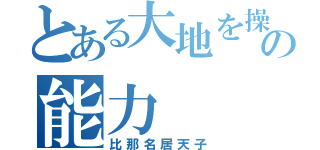 とある大地を操の能力

比那名居天子